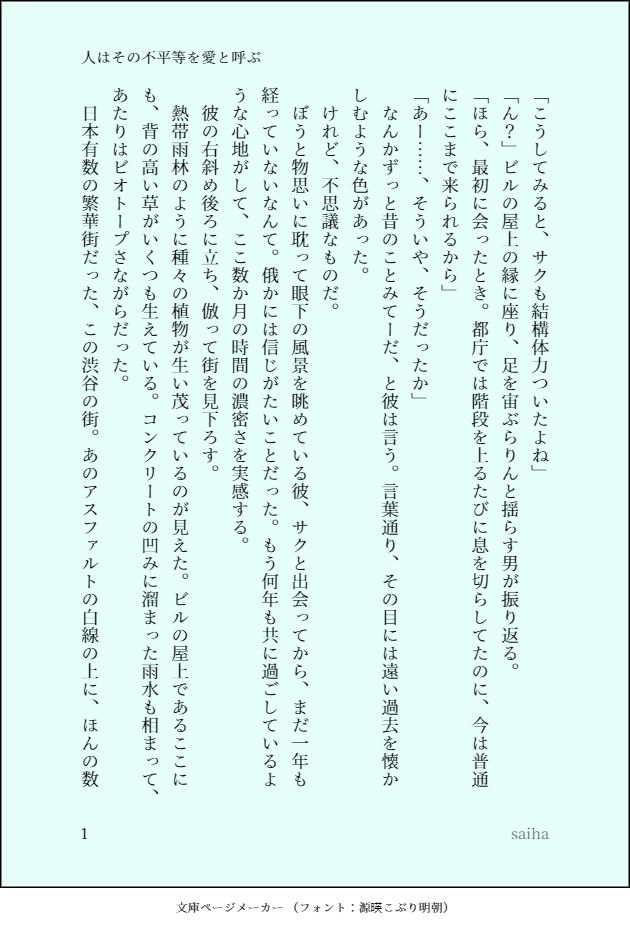 人はその不平等を愛と呼ぶ

「こうしてみると、サクも結構体力ついたよね」

「ん？」ビルの屋上の縁に座り、足を宙ぶらりんと揺らす男が振り返る。

「ほら、最初に会ったとき。都庁では階段を上るたびに息を切らしてたのに、今は普通にここまで来られるから」

「あー……、そういや、そうだったか」

なんかずっと昔のことみてーだ、と彼は言う。言葉通り、その目には遠い過去を懐かしむような色があった。

けれど、不思議なものだ。

ぼうと物思いに耽って眼下の風景を眺めている彼、サクと出会ってから、まだ一年も経っていないなんて。俄かには信じがたいことだった。もう何年も共に過ごしているような心地がして、ここ数か月の時間の濃密さを実感する。

彼の右斜め後ろに立ち、倣って街を見下ろす。

熱帯雨林のように種々の植物が生い茂っているのが見えた。ビルの屋上であるここにも、背の高い草がいくつも生えている。コンクリートの凹みに溜まった雨水も相まって、あたりはビオトープさながらだった。

日本有数の繁華街だった、この渋谷の街。あのアスファルトの白線の上に、ほんの数

1

saiha

文庫ページメーカー（フォント：源暎こぶり明朝）